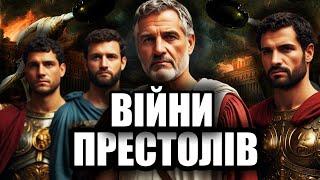 ВІЙНИ
ПРЕСТОЛІВ